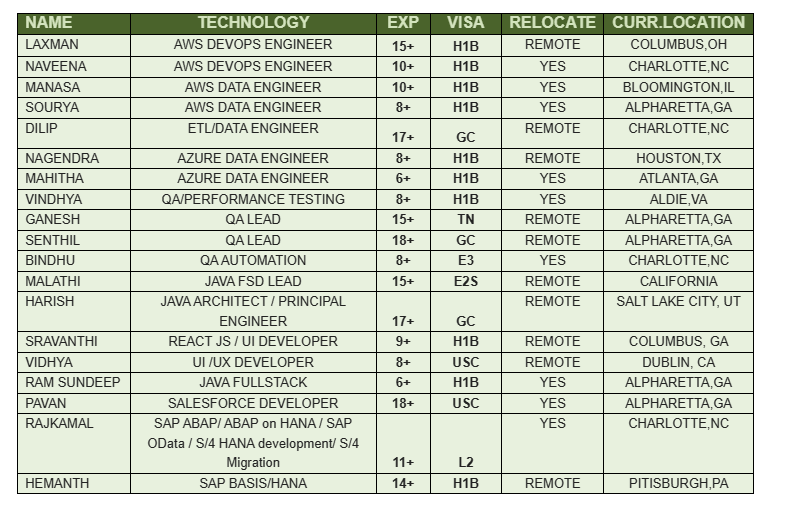 | NAME | TECHNOLOGY | EXP | VISA | RELOCATE | CURR.LOCATION |
|---|---|---|---|---|---|
| LAXMAN | AWS DEVOPS ENGINEER | 15+ | H1B | REMOTE | COLUMBUS,OH |
| NAVEENA | AWS DEVOPS ENGINEER | 10+ | H1B | YES | CHARLOTTE,NC |
| MANASA | AWS DATA ENGINEER | 10+ | H1B | YES | BLOOMINGTON,IL |
| SOURYA | AWS DATA ENGINEER | 8+ | H1B | YES | ALPHARETTA,GA |
| DILIP | ETL/DATA ENGINEER | 17+ | GC | REMOTE | CHARLOTTE,NC |
| NAGENDRA | AZURE DATA ENGINEER | 8+ | H1B | REMOTE | HOUSTON,TX |
| MAHITHA | AZURE DATA ENGINEER | 6+ | H1B | YES | ATLANTA,GA |
| VINDHYA | QA/PERFORMANCE TESTING | 8+ | H1B | YES | ALDIE,VA |
| GANESH | QA LEAD | 15+ | TN | REMOTE | ALPHARETTA,GA |
| SENTHIL | QA LEAD | 18+ | GC | REMOTE | ALPHARETTA,GA |
| BINDHU | QA AUTOMATION | 8+ | E3 | YES | CHARLOTTE,NC |
| MALATHI | JAVA FSD LEAD | 15+ | E2S | REMOTE | CALIFORNIA |
| HARISH | JAVA ARCHITECT / PRINCIPAL ENGINEER | 17+ | GC | REMOTE | SALT LAKE CITY, UT |
| SRAVANTHI | REACT JS / UI DEVELOPER | 9+ | H1B | REMOTE | COLUMBUS, GA |
| VIDHYA | UI /UX DEVELOPER | 8+ | USC | REMOTE | DUBLIN, CA |
| RAM SUNDEEP | JAVA FULLSTACK | 6+ | H1B | YES | ALPHARETTA,GA |
| PAVAN | SALESFORCE DEVELOPER | 18+ | USC | YES | ALPHARETTA,GA |
| RAJKAMAL | SAP ABAP/ ABAP on HANA / SAP OData / S/4 HANA development/ S/4 Migration | 11+ | L2 | YES | CHARLOTTE,NC |
| HEMANTH | SAP BASIS/HANA | 14+ | H1B | REMOTE | PITISBURGH,PA |